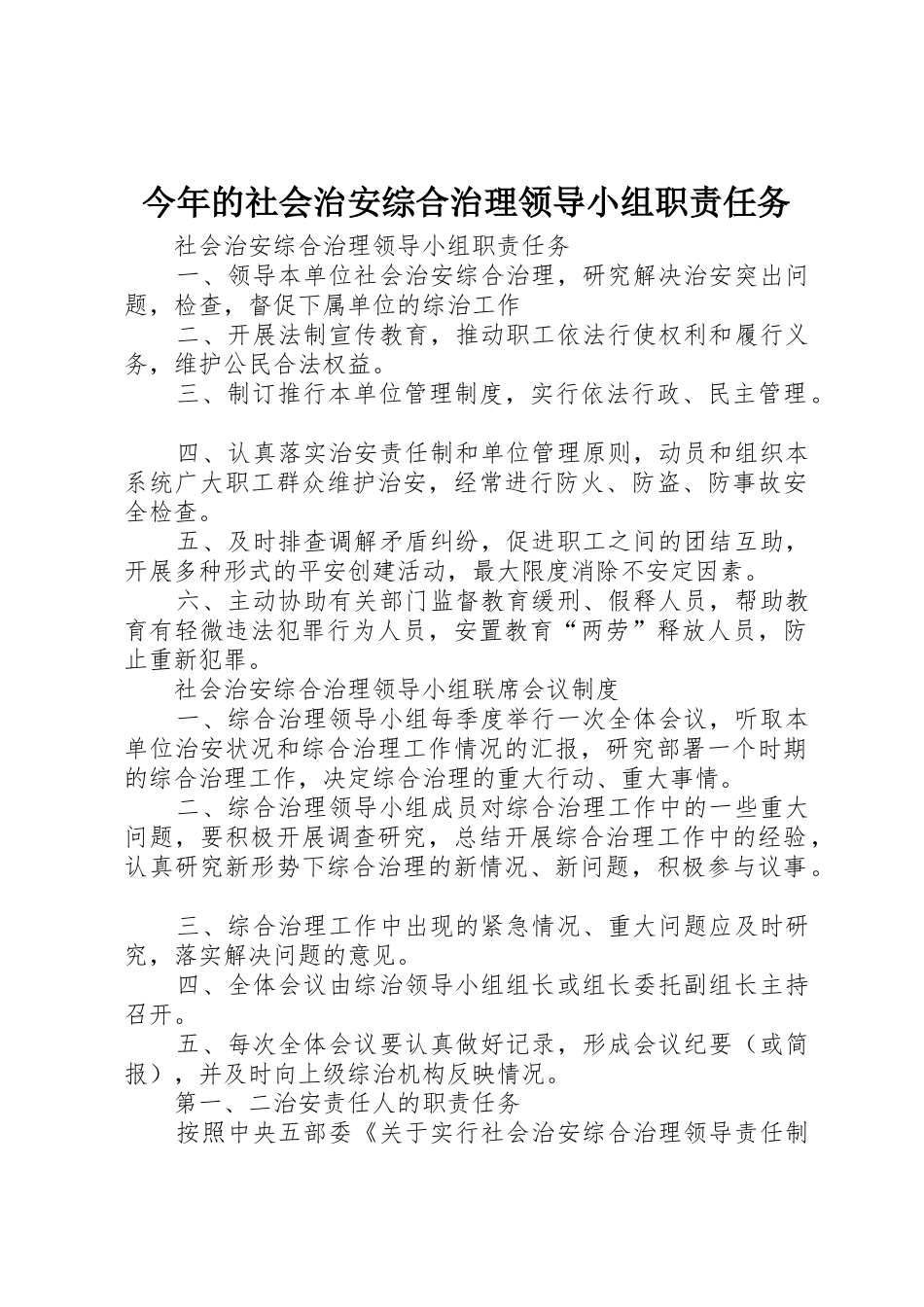 今年的社会治安综合治理领导小组职责任务

社会治安综合治理领导小组职责任务

一、领导本单位社会治安综合治理，研究解决治安突出问题，检查，督促下属单位的综治工作

二、开展法制宣传教育，推动职工依法行使权利和履行义务，维护公民合法权益。

三、制订推行本单位管理制度，实行依法行政、民主管理。

四、认真落实治安责任制和单位管理原则，动员和组织本系统广大职工群众维护治安，经常进行防火、防盗、防事故安全检查。

五、及时排查调解矛盾纠纷，促进职工之间的团结互助，开展多种形式的平安创建活动，最大限度消除不安定因素。

六、主动协助有关部门监督教育缓刑、假释人员，帮助教育有轻微违法犯罪行为人员，安置教育“两劳”释放人员，防止重新犯罪。

社会治安综合治理领导小组联席会议制度

一、综合治理领导小组每季度举行一次全体会议，听取本单位治安状况和综合治理工作情况的汇报，研究部署一个时期的综合治理工作，决定综合治理的重大行动、重大事情。

二、综合治理领导小组成员对综合治理工作中的一些重大问题，要积极开展调查研究，总结开展综合治理工作中的经验，认真研究新形势下综合治理的新情况、新问题，积极参与议事。

三、综合治理工作中出现的紧急情况、重大问题应及时研究，落实解决问题的意见。

四、全体会议由综治领导小组组长或组长委托副组长主持召开。

五、每次全体会议要认真做好记录，形成会议纪要（或简报），并及时向上级综治机构反映情况。

第一、二治安责任人的职责任务

按照中央五部委《关于实行社会治安综合治理领导责任制